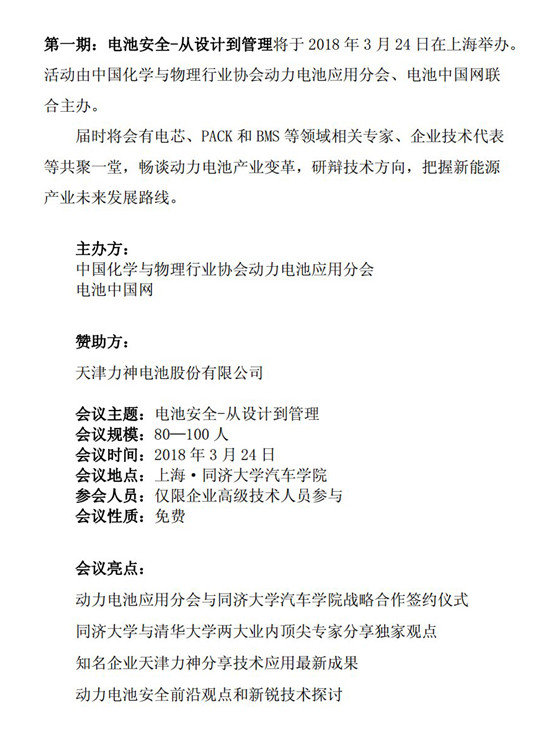 第一期：电池安全-从设计到管理将于 2018 年 3 月 24 日在上海举办。活动由中国化学与物理行业协会动力电池应用分会、电池中国网联合主办。

届时将会有电芯、PACK 和 BMS 等领域相关专家、企业技术代表等共聚一堂，畅谈动力电池产业变革，研辩技术方向，把握新能源产业未来发展路线。

主办方：
中国化学与物理行业协会动力电池应用分会
电池中国网

赞助方：

天津力神电池股份有限公司

会议主题：电池安全-从设计到管理
会议规模：80—100 人
会议时间：2018 年 3 月 24 日
会议地点：上海·同济大学汽车学院
参会人员：仅限企业高级技术人员参与
会议性质：免费

会议亮点：

动力电池应用分会与同济大学汽车学院战略合作签约仪式

同济大学与清华大学两大业内顶尖专家分享独家观点

知名企业天津力神分享技术应用最新成果

动力电池安全前沿观点和新锐技术探讨